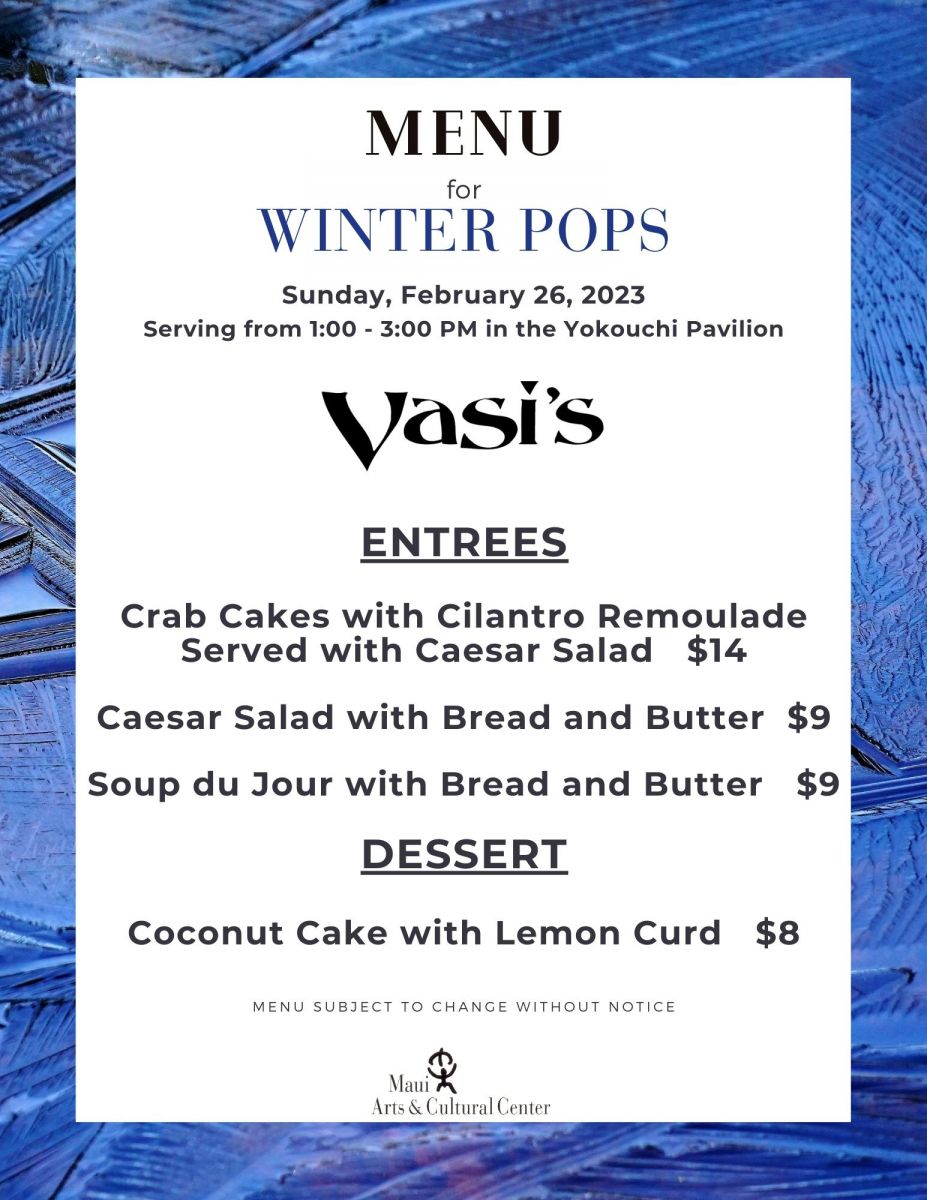 MENU
for
WINTER POPS

Sunday, February 26, 2023
Serving from 1:00 - 3:00 PM in the Yokouchi Pavilion

Vasi's

ENTREES

Crab Cakes with Cilantro Remoulade
Served with Caesar Salad $14

Caesar Salad with Bread and Butter $9

Soup du Jour with Bread and Butter $9

DESSERT

Coconut Cake with Lemon Curd $8

MENU SUBJECT TO CHANGE WITHOUT NOTICE

Maui
Arts & Cultural Center